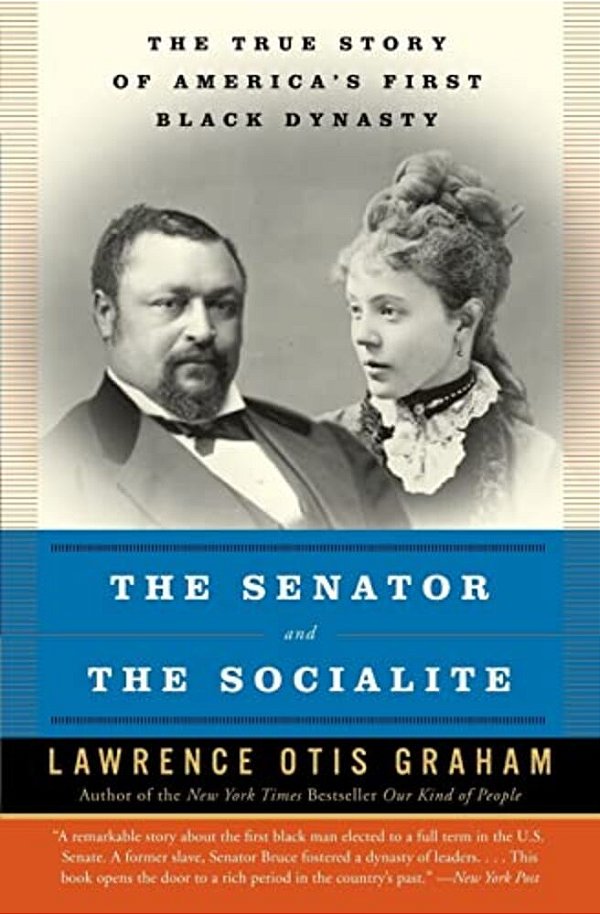 THE TRUE STORY
OF AMERICA'S FIRST
BLACK DYNASTY

THE SENATOR
and
THE SOCIALITE

LAWRENCE OTIS GRAHAM
Author of the New York Times Bestseller Our Kind of People

"A remarkable story about the first black man elected to a full term in the U.S. Senate. A former slave, Senator Bruce fostered a dynasty of leaders. . . . This book opens the door to a rich period in the country's past." —New York Post